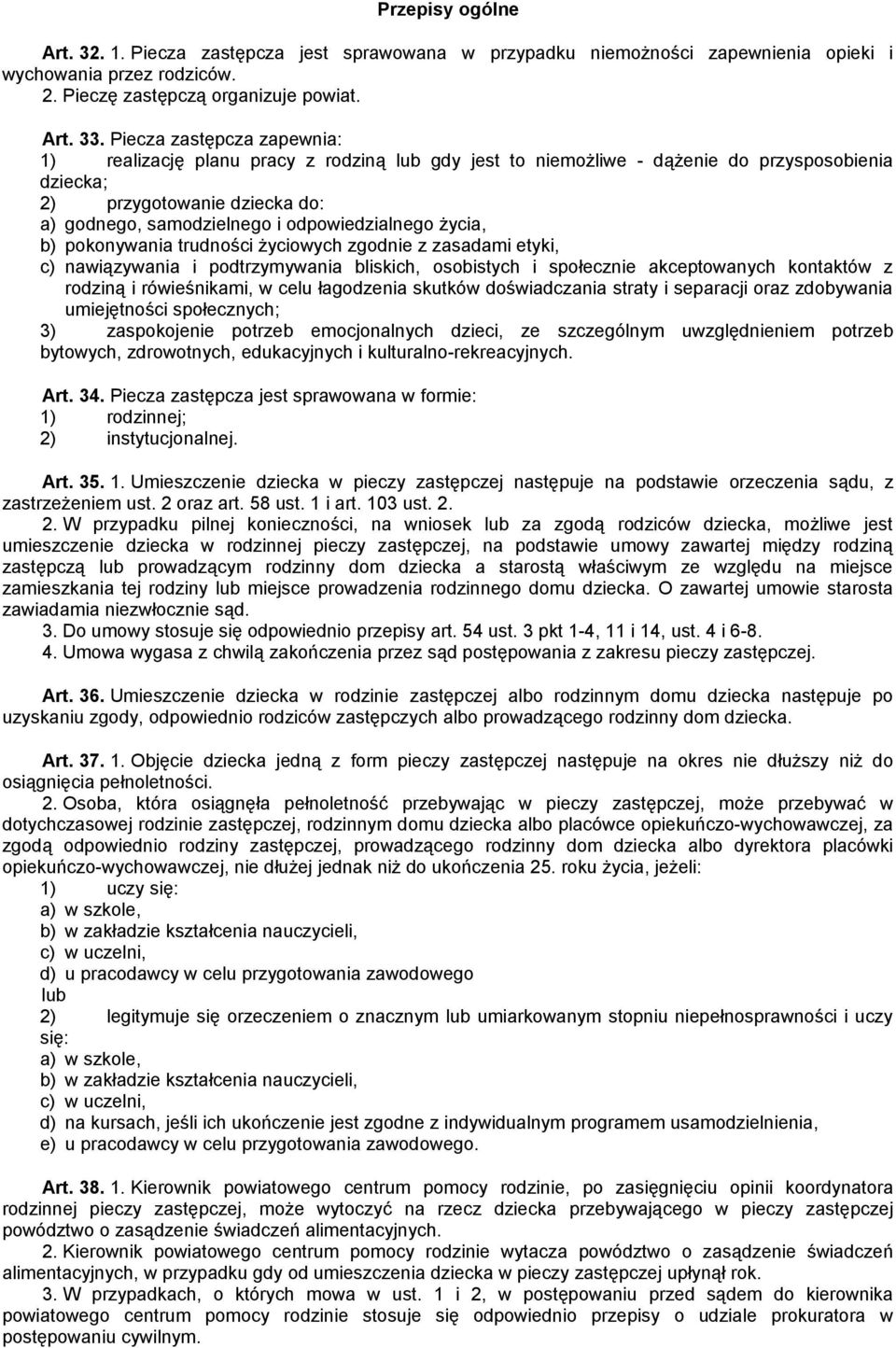 Przepisy ogólne

Art. 32. 1. Piecza zastępcza jest sprawowana w przypadku niemożności zapewnienia opieki i wychowania przez rodziców.
2. Pieczę zastępczą organizuje powiat.

Art. 33. Piecza zastępcza zapewnia:
1) realizację planu pracy z rodziną lub gdy jest to niemożliwe - dążenie do przysposobienia dziecka;
2) przygotowanie dziecka do:
a) godnego, samodzielnego i odpowiedzialnego życia,
b) pokonywania trudności życiowych zgodnie z zasadami etyki,
c) nawiązywania i podtrzymywania bliskich, osobistych i społecznie akceptowanych kontaktów z rodziną i rówieśnikami, w celu łagodzenia skutków doświadczania straty i separacji oraz zdobywania umiejętności społecznych;
3) zaspokojenie potrzeb emocjonalnych dzieci, ze szczególnym uwzględnieniem potrzeb bytowych, zdrowotnych, edukacyjnych i kulturalno-rekreacyjnych.

Art. 34. Piecza zastępcza jest sprawowana w formie:
1) rodzinnej;
2) instytucjonalnej.

Art. 35. 1. Umieszczenie dziecka w pieczy zastępczej następuje na podstawie orzeczenia sądu, z zastrzeżeniem ust. 2 oraz art. 58 ust. 1 i art. 103 ust. 2.
2. W przypadku pilnej konieczności, na wniosek lub za zgodą rodziców dziecka, możliwe jest umieszczenie dziecka w rodzinnej pieczy zastępczej, na podstawie umowy zawartej między rodziną zastępczą lub prowadzącym rodzinny dom dziecka a starostą właściwym ze względu na miejsce zamieszkania tej rodziny lub miejsce prowadzenia rodzinnego domu dziecka. O zawartej umowie starosta zawiadamia niezwłocznie sąd.
3. Do umowy stosuje się odpowiednio przepisy art. 54 ust. 3 pkt 1-4, 11 i 14, ust. 4 i 6-8.
4. Umowa wygasa z chwilą zakończenia przez sąd postępowania z zakresu pieczy zastępczej.

Art. 36. Umieszczenie dziecka w rodzinie zastępczej albo rodzinnym domu dziecka następuje po uzyskaniu zgody, odpowiednio rodziców zastępczych albo prowadzącego rodzinny dom dziecka.

Art. 37. 1. Objęcie dziecka jedną z form pieczy zastępczej następuje na okres nie dłuższy niż do osiągnięcia pełnoletności.
2. Osoba, która osiągnęła pełnoletność przebywając w pieczy zastępczej, może przebywać w dotychczasowej rodzinie zastępczej, rodzinnym domu dziecka albo placówce opiekuńczo-wychowawczej, za zgodą odpowiednio rodziny zastępczej, prowadzącego rodzinny dom dziecka albo dyrektora placówki opiekuńczo-wychowawczej, nie dłużej jednak niż do ukończenia 25. roku życia, jeżeli:
1) uczy się:
a) w szkole,
b) w zakładzie kształcenia nauczycieli,
c) w uczelni,
d) u pracodawcy w celu przygotowania zawodowego
lub
2) legitymuje się orzeczeniem o znacznym lub umiarkowanym stopniu niepełnosprawności i uczy się:
a) w szkole,
b) w zakładzie kształcenia nauczycieli,
c) w uczelni,
d) na kursach, jeśli ich ukończenie jest zgodne z indywidualnym programem usamodzielnienia,
e) u pracodawcy w celu przygotowania zawodowego.

Art. 38. 1. Kierownik powiatowego centrum pomocy rodzinie, po zasięgnięciu opinii koordynatora rodzinnej pieczy zastępczej, może wytoczyć na rzecz dziecka przebywającego w pieczy zastępczej powództwo o zasądzenie świadczeń alimentacyjnych.
2. Kierownik powiatowego centrum pomocy rodzinie wytacza powództwo o zasądzenie świadczeń alimentacyjnych, w przypadku gdy od umieszczenia dziecka w pieczy zastępczej upłynął rok.
3. W przypadkach, o których mowa w ust. 1 i 2, w postępowaniu przed sądem do kierownika powiatowego centrum pomocy rodzinie stosuje się odpowiednio przepisy o udziale prokuratora w postępowaniu cywilnym.